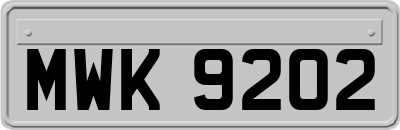 MWK 9202